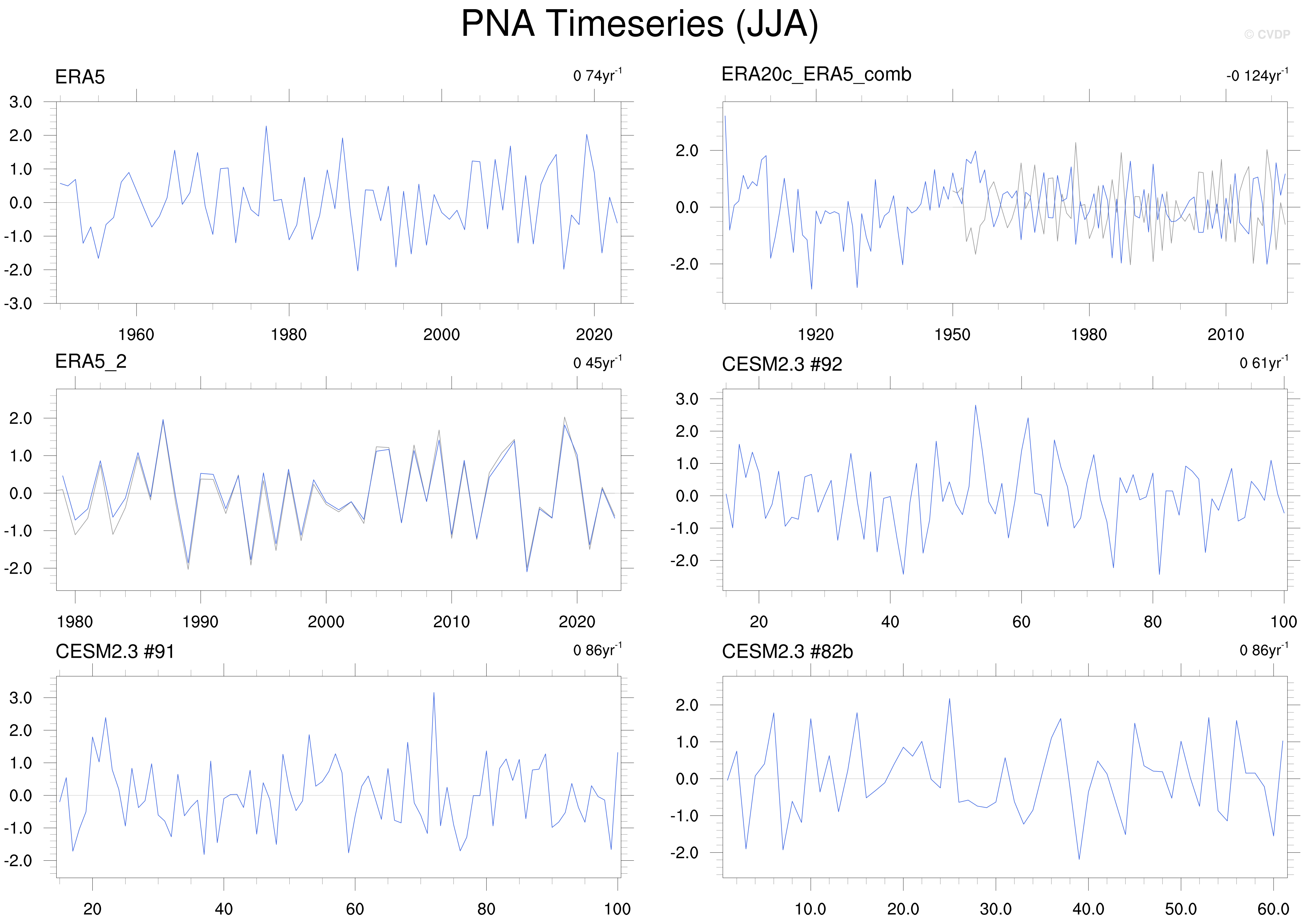 PNA Timeseries (JJA)

© CVDP

ERA5

0 74yr$^{-1}$

3.0
2.0
1.0
0.0
-1.0
-2.0
-3.0

1960
1980
2000
2020

ERA20c_ERA5_comb

-0 124yr$^{-1}$

2.0
0.0
-2.0

1920
1950
1980
2010

ERA5_2

0 45yr$^{-1}$

2.0
1.0
0.0
-1.0
-2.0

1980
1990
2000
2010
2020

CESM2.3 #92

0 61yr$^{-1}$

3.0
2.0
1.0
0.0
-1.0
-2.0

20
40
60
80
100

CESM2.3 #91

0 86yr$^{-1}$

3.0
2.0
1.0
0.0
-1.0
-2.0

20
40
60
80
100

CESM2.3 #82b

0 86yr$^{-1}$

2.0
1.0
0.0
-1.0
-2.0

10.0
20.0
30.0
40.0
50.0
60.0